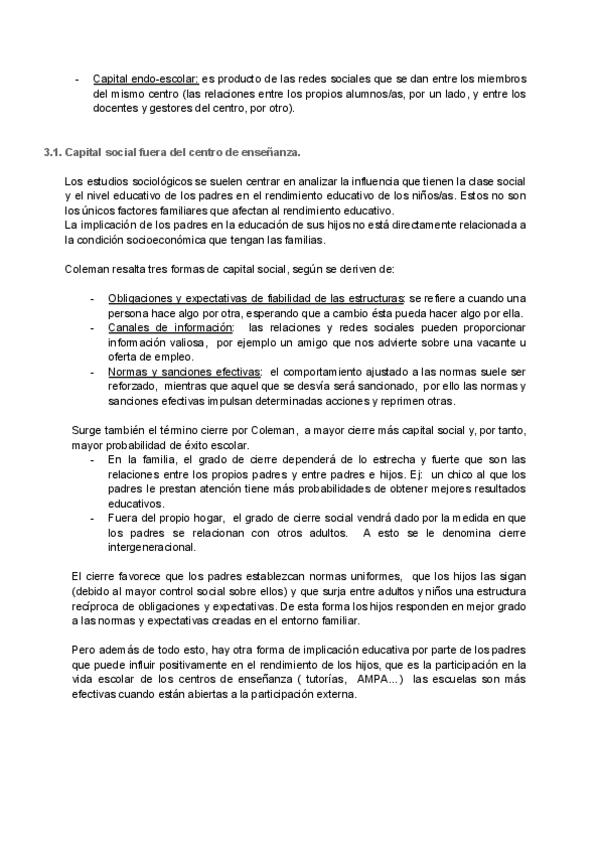 - Capital endo-escolar: es producto de las redes sociales que se dan entre los miembros del mismo centro (las relaciones entre los propios alumnos/as, por un lado, y entre los docentes y gestores del centro, por otro).

3.1. Capital social fuera del centro de enseñanza.

Los estudios sociológicos se suelen centrar en analizar la influencia que tienen la clase social y el nivel educativo de los padres en el rendimiento educativo de los niños/as. Estos no son los únicos factores familiares que afectan al rendimiento educativo.
La implicación de los padres en la educación de sus hijos no está directamente relacionada a la condición socioeconómica que tengan las familias.

Coleman resalta tres formas de capital social, según se deriven de:

- Obligaciones y expectativas de fiabilidad de las estructuras: se refiere a cuando una persona hace algo por otra, esperando que a cambio ésta pueda hacer algo por ella.
- Canales de información: las relaciones y redes sociales pueden proporcionar información valiosa, por ejemplo un amigo que nos advierte sobre una vacante u oferta de empleo.
- Normas y sanciones efectivas: el comportamiento ajustado a las normas suele ser reforzado, mientras que aquel que se desvía será sancionado, por ello las normas y sanciones efectivas impulsan determinadas acciones y reprimen otras.

Surge también el término cierre por Coleman, a mayor cierre más capital social y, por tanto, mayor probabilidad de éxito escolar.
- En la familia, el grado de cierre dependerá de lo estrecha y fuerte que son las relaciones entre los propios padres y entre padres e hijos. Ej: un chico al que los padres le prestan atención tiene más probabilidades de obtener mejores resultados educativos.
- Fuera del propio hogar, el grado de cierre social vendrá dado por la medida en que los padres se relacionan con otros adultos. A esto se le denomina cierre intergeneracional.

El cierre favorece que los padres establezcan normas uniformes, que los hijos las sigan (debido al mayor control social sobre ellos) y que surja entre adultos y niños una estructura recíproca de obligaciones y expectativas. De esta forma los hijos responden en mejor grado a las normas y expectativas creadas en el entorno familiar.

Pero además de todo esto, hay otra forma de implicación educativa por parte de los padres que puede influir positivamente en el rendimiento de los hijos, que es la participación en la vida escolar de los centros de enseñanza ( tutorías, AMPA...) las escuelas son más efectivas cuando están abiertas a la participación externa.